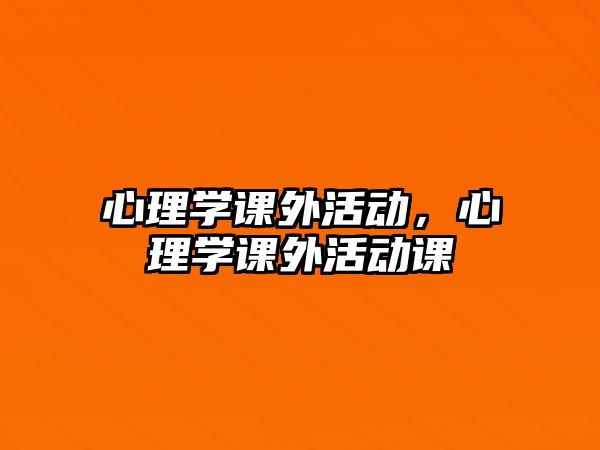 心理学课外活动，心理学课外活动课